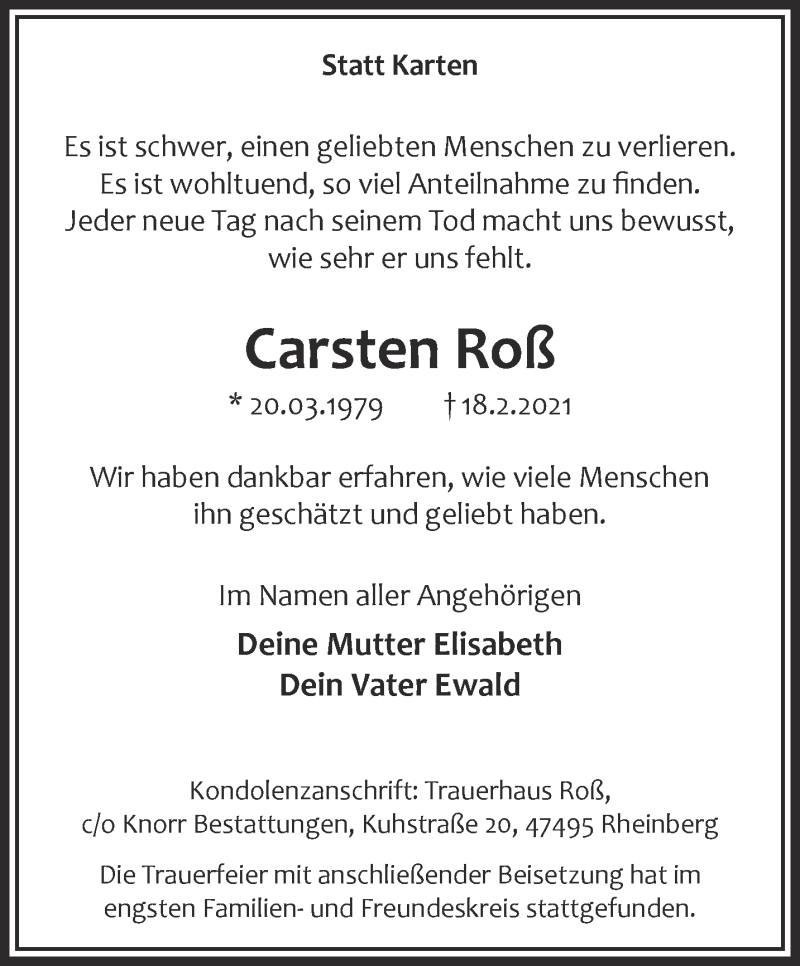 Statt Karten

Es ist schwer, einen geliebten Menschen zu verlieren.
Es ist wohltuend, so viel Anteilnahme zu finden.
Jeder neue Tag nach seinem Tod macht uns bewusst, wie sehr er uns fehlt.

Carsten Roß

* 20.03.1979 † 18.2.2021

Wir haben dankbar erfahren, wie viele Menschen ihn geschätzt und geliebt haben.

Im Namen aller Angehörigen

Deine Mutter Elisabeth
Dein Vater Ewald

Kondolenzanschrift: Trauerhaus Roß,
c/o Knorr Bestattungen, Kuhstraße 20, 47495 Rheinberg

Die Trauerfeier mit anschließender Beisetzung hat im engsten Familien- und Freundeskreis stattgefunden.